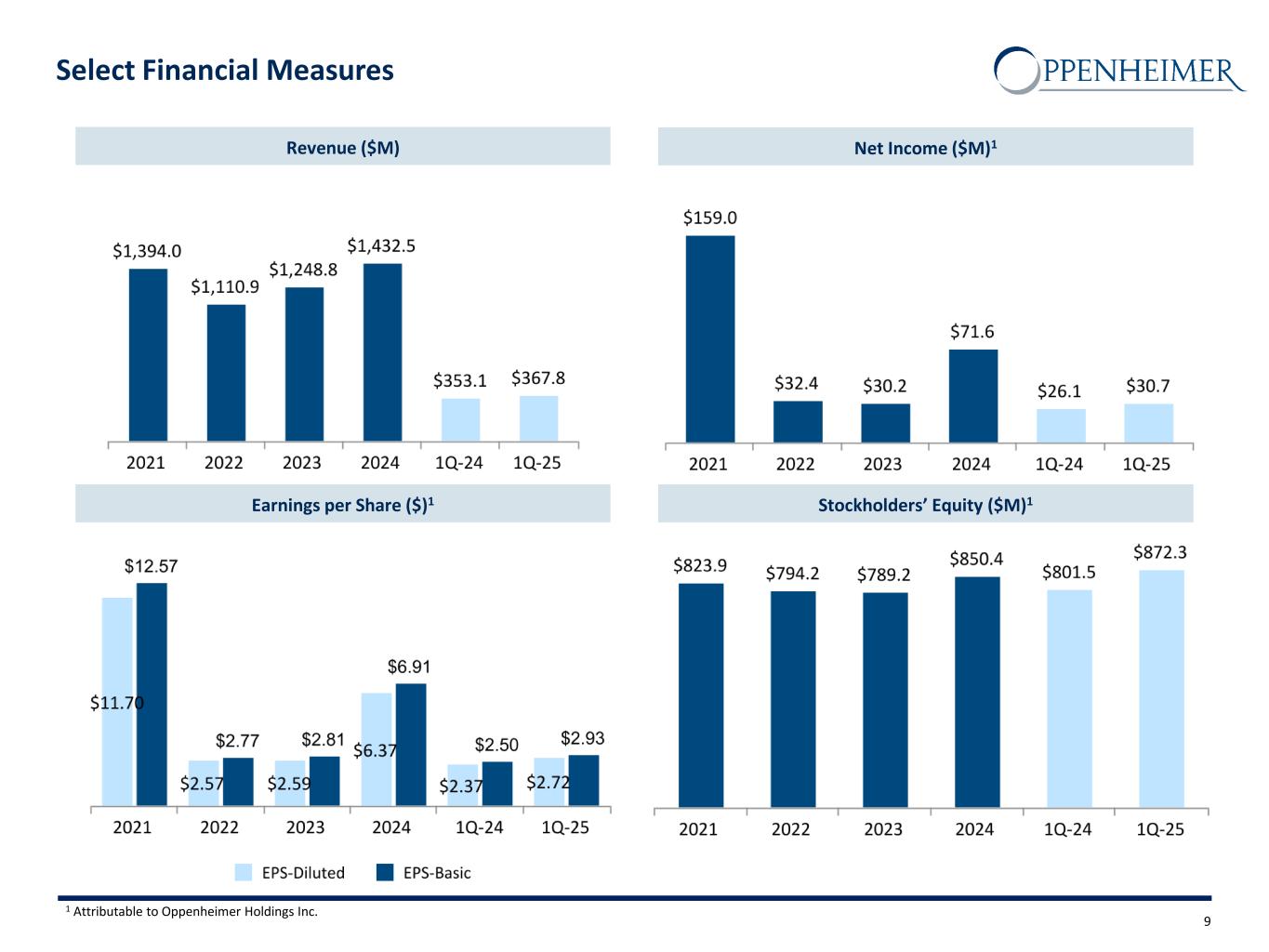 Select Financial Measures

OPPENHEIMER

Revenue ($M)

$1,394.0
$1,110.9
$1,248.8
$1,432.5
$353.1
$367.8

2021 2022 2023 2024 1Q-24 1Q-25

Net Income ($M)$^{1}$

$159.0
$32.4
$30.2
$71.6
$26.1
$30.7

2021 2022 2023 2024 1Q-24 1Q-25

Earnings per Share ($)$^{1}$

$11.70
$12.57
$2.57
$2.77
$2.59
$2.81
$6.37
$6.91
$2.37
$2.50
$2.72
$2.93

2021 2022 2023 2024 1Q-24 1Q-25

EPS-Diluted EPS-Basic

Stockholders' Equity ($M)$^{1}$

$823.9
$794.2
$789.2
$850.4
$801.5
$872.3

2021 2022 2023 2024 1Q-24 1Q-25

$^{1}$ Attributable to Oppenheimer Holdings Inc.

9